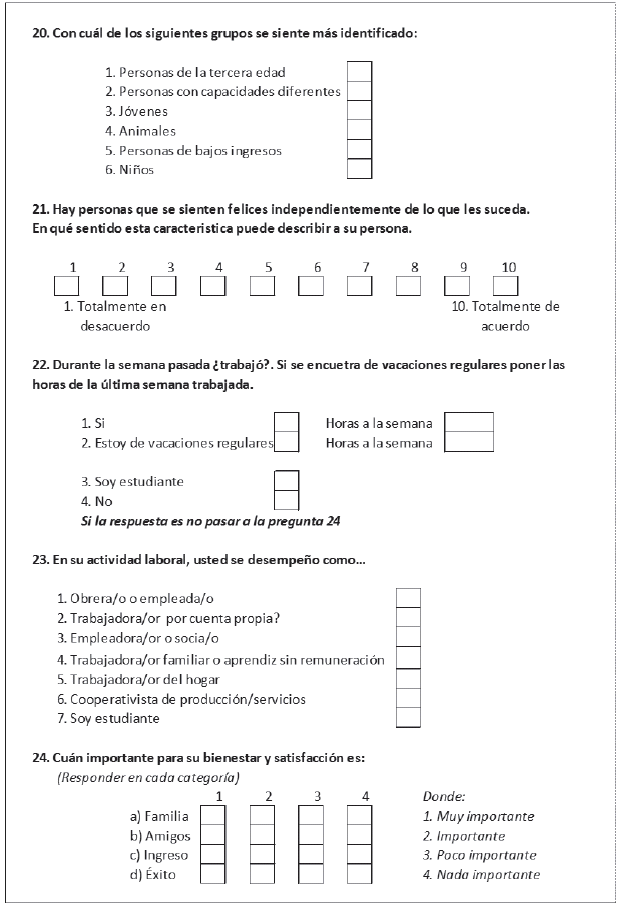 20. Con cuál de los siguientes grupos se siente más identificado:

1. Personas de la tercera edad
2. Personas con capacidades diferentes
3. Jóvenes
4. Animales
5. Personas de bajos ingresos
6. Niños

21. Hay personas que se sienten felices independientemente de lo que les suceda. En qué sentido esta caracteristica puede describir a su persona.

1 2 3 4 5 6 7 8 9 10

1. Totalmente en desacuerdo

10. Totalmente de acuerdo

22. Durante la semana pasada ¿trabajó?. Si se encuetra de vacaciones regulares poner las horas de la última semana trabajada.

1. Si
Horas a la semana
2. Estoy de vacaciones regulares
Horas a la semana

3. Soy estudiante
4. No
Si la respuesta es no pasar a la pregunta 24

23. En su actividad laboral, usted se desempeño como...

1. Obrera/o o empleada/o
2. Trabajadora/or por cuenta propia?
3. Empleadora/or o socia/o
4. Trabajadora/or familiar o aprendiz sin remuneración
5. Trabajadora/or del hogar
6. Cooperativista de producción/servicios
7. Soy estudiante

24. Cuán importante para su bienestar y satisfacción es:
(Responder en cada categoría)

1 2 3 4

a) Familia
b) Amigos
c) Ingreso
d) Éxito

Donde:
1. Muy importante
2. Importante
3. Poco importante
4. Nada importante